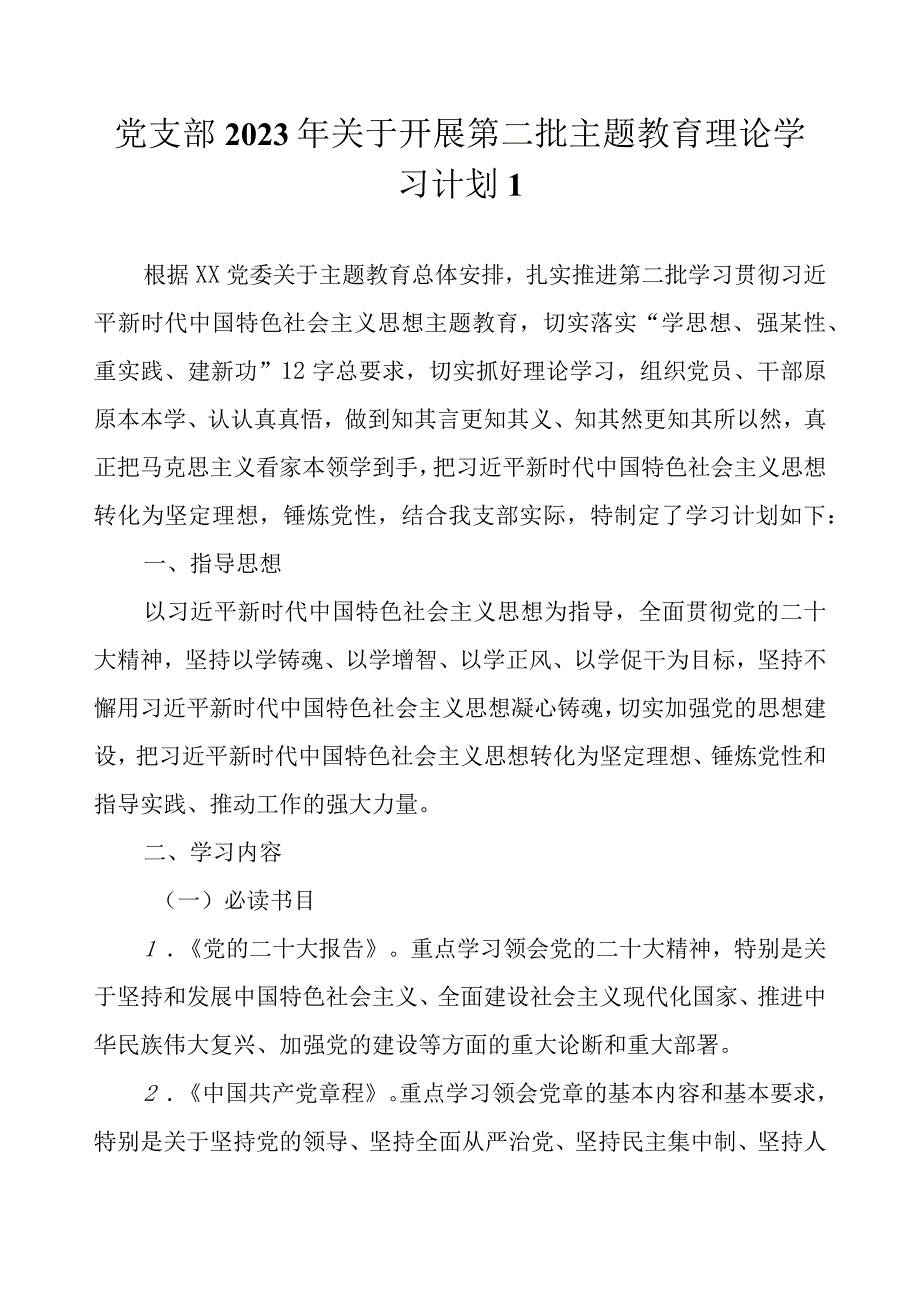 党支部2023年关于开展第二批主题教育理论学习计划1

根据XX党委关于主题教育总体安排，扎实推进第二批学习贯彻习近平新时代中国特色社会主义思想主题教育，切实落实“学思想、强某性、重实践、建新功”12字总要求，切实抓好理论学习，组织党员、干部原原本本学、认认真真悟，做到知其言更知其义、知其然更知其所以然，真正把马克思主义看家本领学到手，把习近平新时代中国特色社会主义思想转化为坚定理想，锤炼党性，结合我支部实际，特制定了学习计划如下：

一、指导思想

以习近平新时代中国特色社会主义思想为指导，全面贯彻党的二十大精神，坚持以学铸魂、以学增智、以学正风、以学促干为目标，坚持不懈用习近平新时代中国特色社会主义思想凝心铸魂，切实加强党的思想建设，把习近平新时代中国特色社会主义思想转化为坚定理想、锤炼党性和指导实践、推动工作的强大力量。

二、学习内容

（一）必读书目

1．《党的二十大报告》。重点学习领会党的二十大精神，特别是关于坚持和发展中国特色社会主义、全面建设社会主义现代化国家、推进中华民族伟大复兴、加强党的建设等方面的重大论断和重大部署。

2．《中国共产党章程》。重点学习领会党章的基本内容和基本要求，特别是关于坚持党的领导、坚持全面从严治党、坚持民主集中制、坚持人